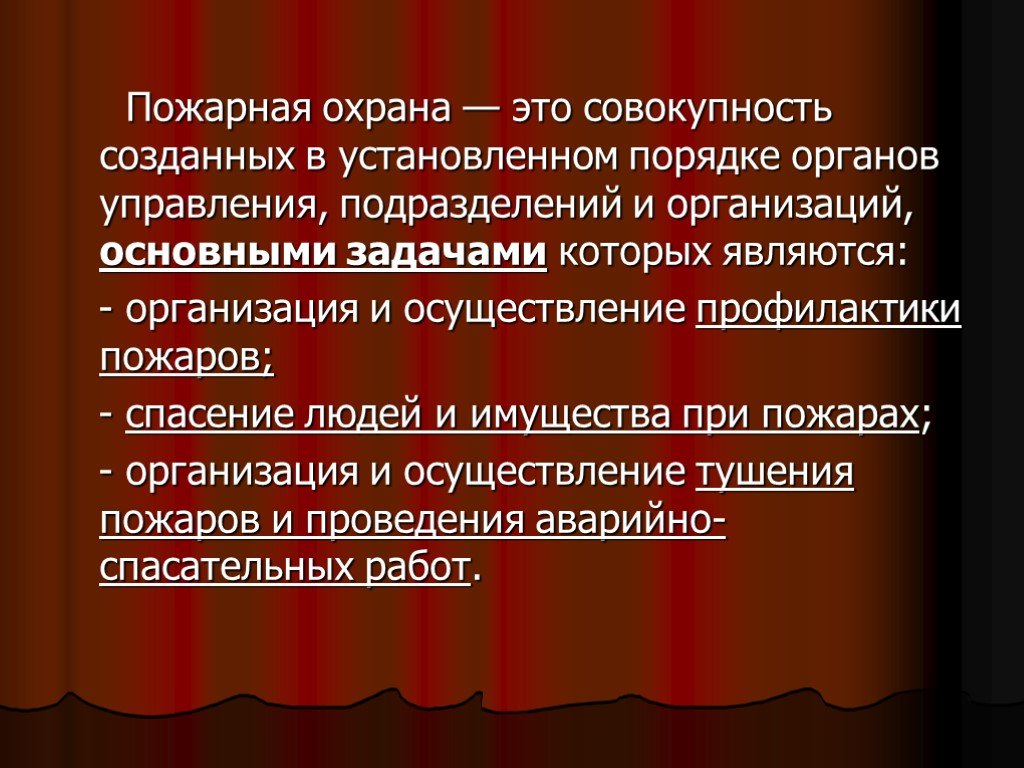 Пожарная охрана — это совокупность созданных в установленном порядке органов управления, подразделений и организаций, основными задачами которых являются:

- организация и осуществление профилактики пожаров;

- спасение людей и имущества при пожарах;

- организация и осуществление тушения пожаров и проведения аварийно-спасательных работ.